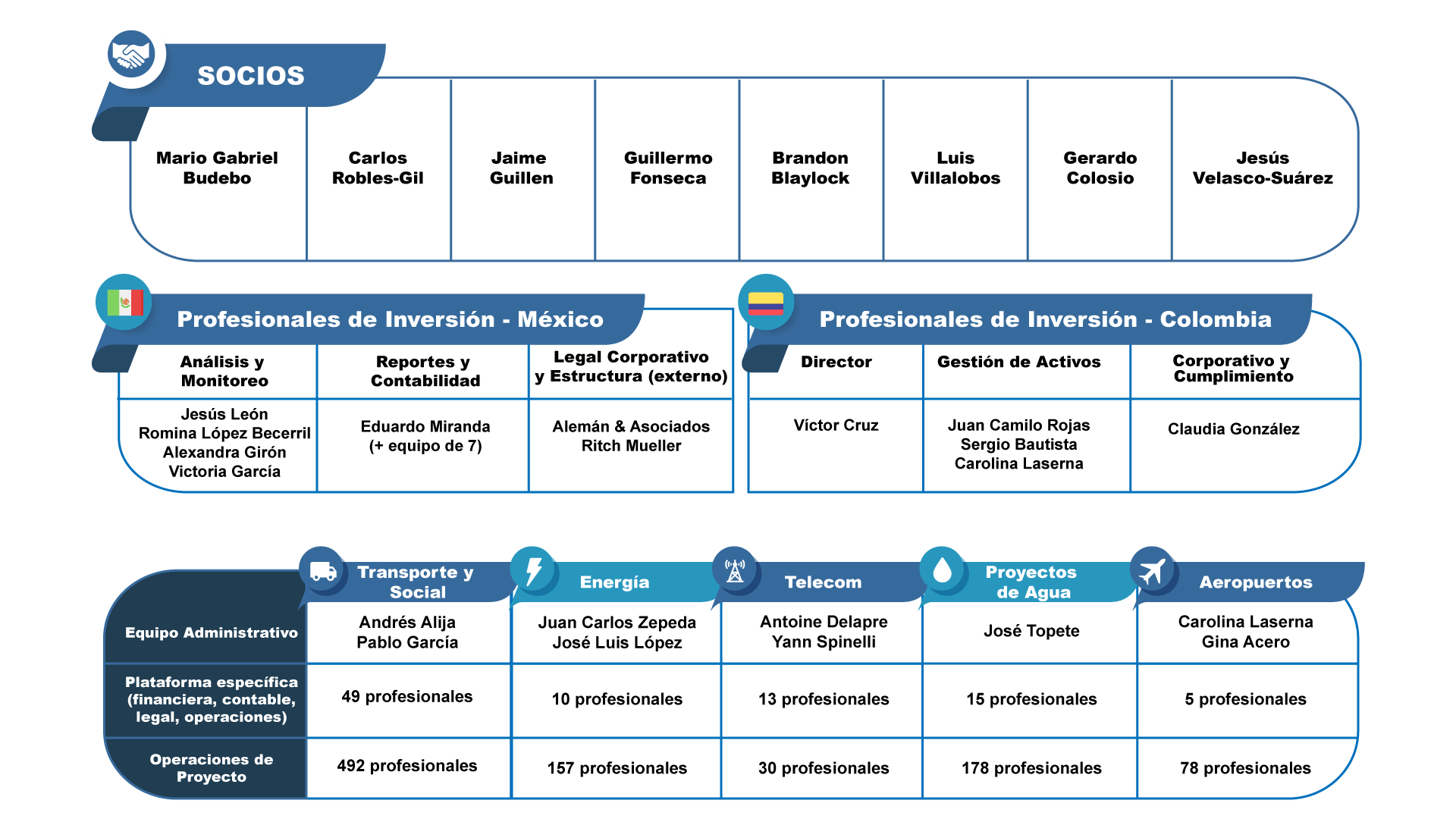 SOCIOS

| Mario Gabriel Budebo | Carlos Robles-Gil | Jaime Guillen | Guillermo Fonseca | Brandon Blaylock | Luis Villalobos | Gerardo Colosio | Jesús Velasco-Suárez |
|---|---|---|---|---|---|---|---|

Profesionales de Inversión - México

| Análisis y Monitoreo | Reportes y Contabilidad | Legal Corporativo y Estructura (externo) |
|---|---|---|
| Jesús León Romina López Becerril Alexandra Girón Victoria García | Eduardo Miranda (+ equipo de 7) | Alemán & Asociados Ritch Mueller |

Profesionales de Inversión - Colombia

| Director | Gestión de Activos | Corporativo y Cumplimiento |
|---|---|---|
| Víctor Cruz | Juan Camilo Rojas Sergio Bautista Carolina Laserna | Claudia González |

| | Transporte y Social | Energía | Telecom | Proyectos de Agua | Aeropuertos |
|---|---|---|---|---|---|
| Equipo Administrativo | Andrés Alija Pablo García | Juan Carlos Zepeda José Luis López | Antoine Delapre Yann Spinelli | José Topete | Carolina Laserna Gina Acero |
| Plataforma específica (financiera, contable, legal, operaciones) | 49 profesionales | 10 profesionales | 13 profesionales | 15 profesionales | 5 profesionales |
| Operaciones de Proyecto | 492 profesionales | 157 profesionales | 30 profesionales | 178 profesionales | 78 profesionales |